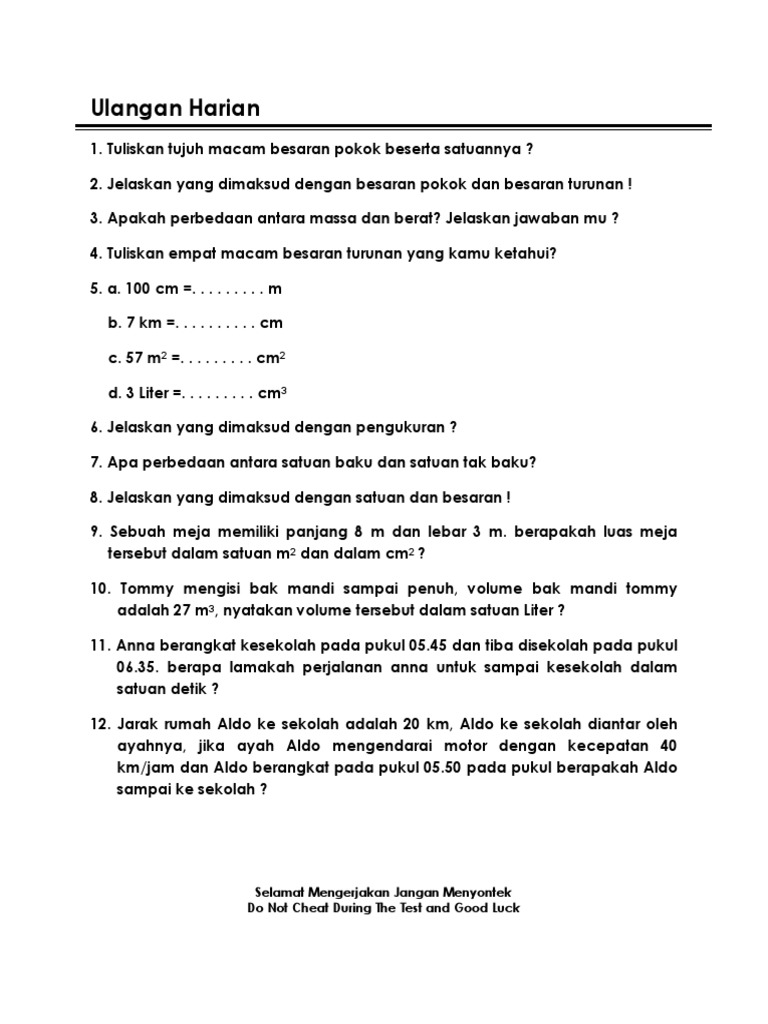 Ulangan Harian

1. Tuliskan tujuh macam besaran pokok beserta satuannya ?

2. Jelaskan yang dimaksud dengan besaran pokok dan besaran turunan !

3. Apakah perbedaan antara massa dan berat? Jelaskan jawaban mu ?

4. Tuliskan empat macam besaran turunan yang kamu ketahui?

5. a. 100 cm =. . . . . . . . . m

b. 7 km =. . . . . . . . . . cm

c. 57 $m^2$ =. . . . . . . . . $cm^2$

d. 3 Liter =. . . . . . . . . $cm^3$

6. Jelaskan yang dimaksud dengan pengukuran ?

7. Apa perbedaan antara satuan baku dan satuan tak baku?

8. Jelaskan yang dimaksud dengan satuan dan besaran !

9. Sebuah meja memiliki panjang 8 m dan lebar 3 m. berapakah luas meja tersebut dalam satuan $m^2$ dan dalam $cm^2$ ?

10. Tommy mengisi bak mandi sampai penuh, volume bak mandi tommy adalah 27 $m^3$, nyatakan volume tersebut dalam satuan Liter ?

11. Anna berangkat kesekolah pada pukul 05.45 dan tiba disekolah pada pukul 06.35. berapa lamakah perjalanan anna untuk sampai kesekolah dalam satuan detik ?

12. Jarak rumah Aldo ke sekolah adalah 20 km, Aldo ke sekolah diantar oleh ayahnya, jika ayah Aldo mengendarai motor dengan kecepatan 40 km/jam dan Aldo berangkat pada pukul 05.50 pada pukul berapakah Aldo sampai ke sekolah ?

Selamat Mengerjakan Jangan Menyontek
Do Not Cheat During The Test and Good Luck